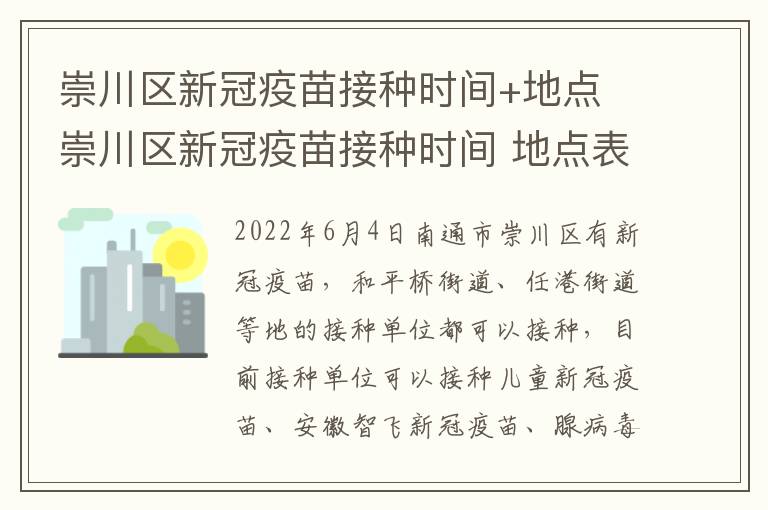 崇川区新冠疫苗接种时间+地点 崇川区新冠疫苗接种时间 地点表

2022年6月4日南通市崇川区有新冠疫苗，和平桥街道、任港街道等地的接种单位都可以接种，目前接种单位可以接种儿童新冠疫苗、安徽智飞新冠疫苗、腺病毒